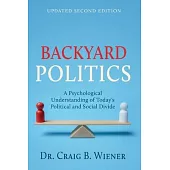 UPDATED SECOND EDITION

BACKYARD POLITICS

A Psychological Understanding of Today's Political and Social Divide

DR. CRAIG B. WIENER